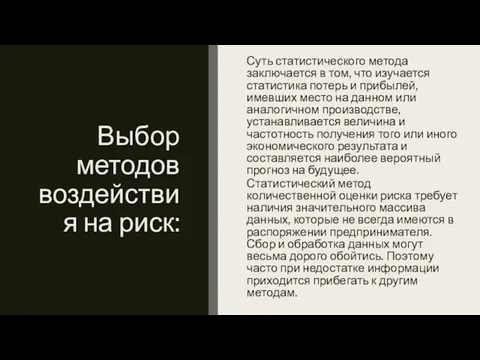 Выбор методов воздействия на риск:

Суть статистического метода заключается в том, что изучается статистика потерь и прибылей, имевших место на данном или аналогичном производстве, устанавливается величина и частотность получения того или иного экономического результата и составляется наиболее вероятный прогноз на будущее.

Статистический метод количественной оценки риска требует наличия значительного массива данных, которые не всегда имеются в распоряжении предпринимателя. Сбор и обработка данных могут весьма дорого обойтись. Поэтому часто при недостатке информации приходится прибегать к другим методам.